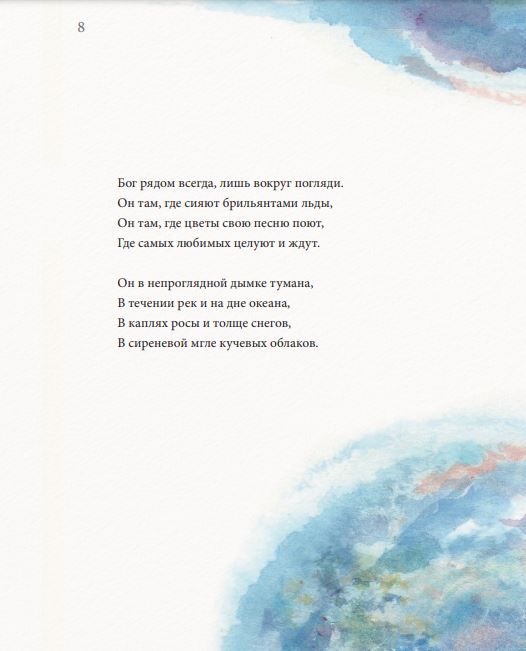 8

Бог рядом всегда, лишь вокруг погляди.
Он там, где сияют брильянтами льды,
Он там, где цветы свою песню поют,
Где самых любимых целуют и ждут.

Он в непроглядной дымке тумана,
В течении рек и на дне океана,
В каплях росы и толще снегов,
В сиреневой мгле кучевых облаков.